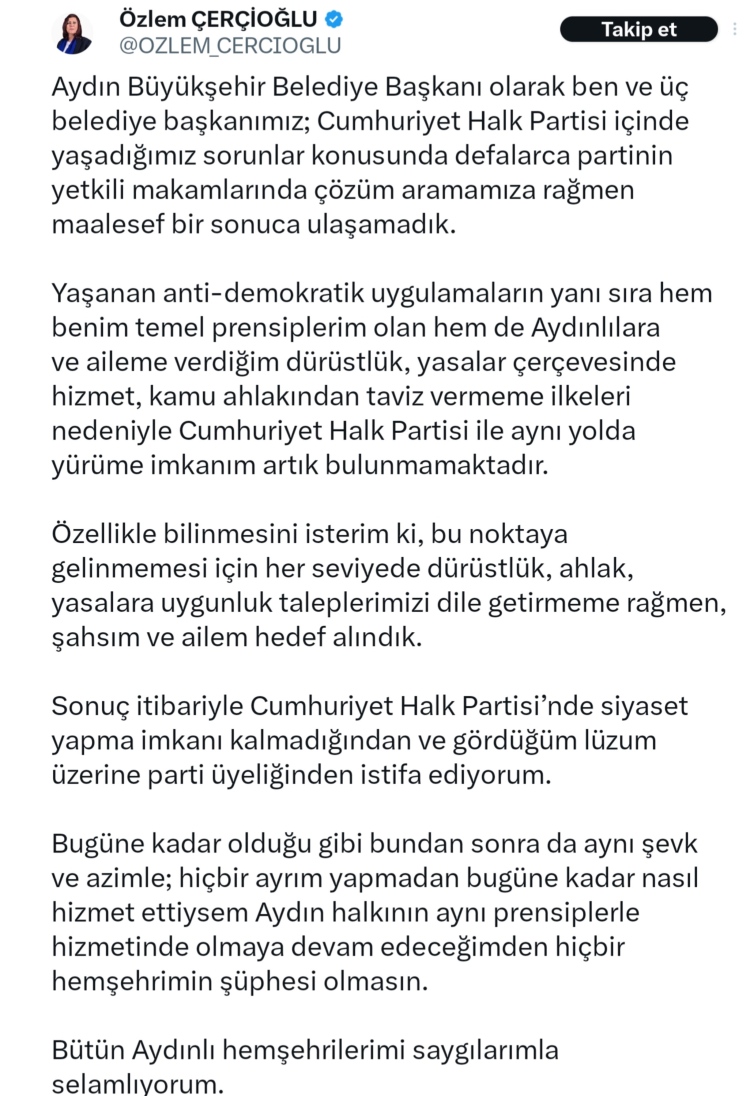 Özlem ÇERÇİOĞLU
@OZLEM_CERCIOGLU

Takip et

Aydın Büyükşehir Belediye Başkanı olarak ben ve üç belediye başkanımız; Cumhuriyet Halk Partisi içinde yaşadığımız sorunlar konusunda defalarca partinin yetkili makamlarında çözüm aramamıza rağmen maalesef bir sonuca ulaşamadık.

Yaşanan anti-demokratik uygulamaların yanı sıra hem benim temel prensiplerim olan hem de Aydınlılara ve aileme verdiğim dürüstlük, yasalar çerçevesinde hizmet, kamu ahlakından taviz vermeme ilkeleri nedeniyle Cumhuriyet Halk Partisi ile aynı yolda yürüme imkanım artık bulunmamaktadır.

Özellikle bilinmesini isterim ki, bu noktaya gelinmemesi için her seviyede dürüstlük, ahlak, yasalara uygunluk taleplerimizi dile getirmeme rağmen, şahsım ve ailem hedef alındık.

Sonuç itibariyle Cumhuriyet Halk Partisi'nde siyaset yapma imkanı kalmadığından ve gördüğüm lüzum üzerine parti üyeliğinden istifa ediyorum.

Bugüne kadar olduğu gibi bundan sonra da aynı şevk ve azimle; hiçbir ayrım yapmadan bugüne kadar nasıl hizmet ettiysem Aydın halkının aynı prensiplerle hizmetinde olmaya devam edeceğimden hiçbir hemşehrimin şüphesi olmasın.

Bütün Aydınlı hemşehrilerimi saygılarımla selamlıyorum.